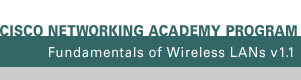 CISCO NETWORKING ACADEMY PROGRAM
Fundamentals of Wireless LANs v1.1